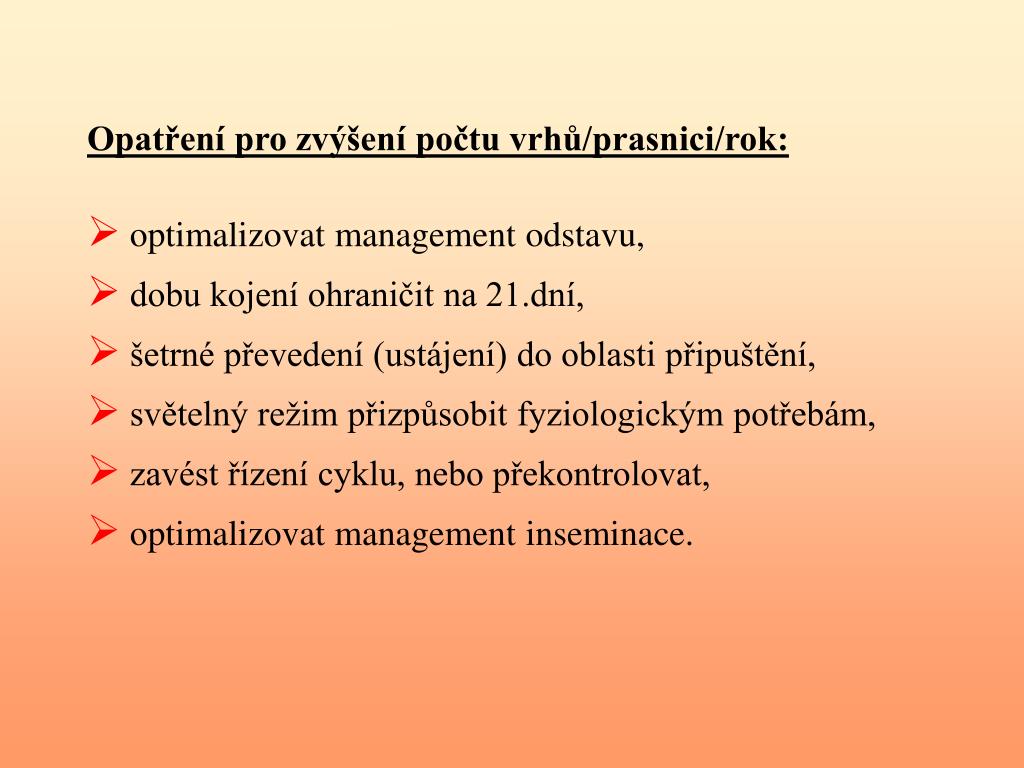 Opatření pro zvýšení počtu vrhů/prasnici/rok:

➢ optimalizovat management odstavu,
➢ dobu kojení ohraničit na 21.dní,
➢ šetrné převedení (ustájení) do oblasti připuštění,
➢ světelný režim přizpůsobit fyziologickým potřebám,
➢ zavést řízení cyklu, nebo překontrolovat,
➢ optimalizovat management inseminace.